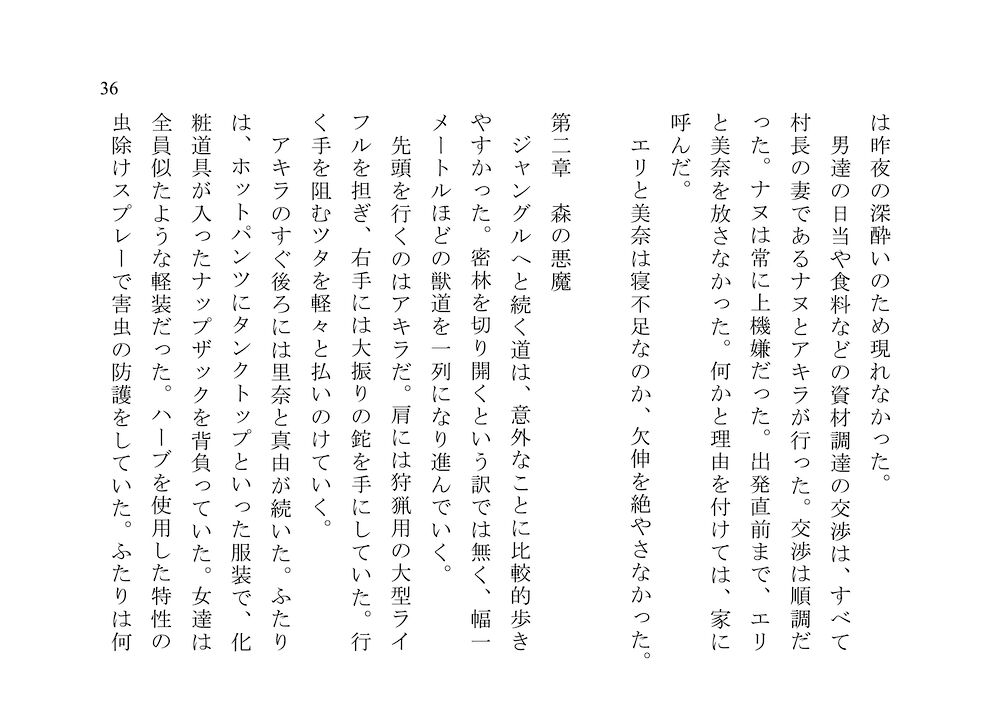 36

は昨夜の深酔いのため現れなかった。

男達の日当や食料などの資材調達の交渉は、すべて村長の妻であるナヌとアキラが行った。交渉は順調だった。ナヌは常に上機嫌だった。出発直前まで、エリと美奈を放さなかった。何かと理由を付けては、家に呼んだ。

エリと美奈は寝不足なのか、欠伸を絶やさなかった。

第二章　森の悪魔

ジャングルへと続く道は、意外なことに比較的歩きやすかった。密林を切り開くという訳では無く、幅一メートルほどの獣道を一列になり進んでいく。

先頭を行くのはアキラだ。肩には狩猟用の大型ライフルを担ぎ、右手には大振りの鉈を手にしていた。行く手を阻むツタを軽々と払いのけていく。

アキラのすぐ後ろには里奈と真由が続いた。ふたりは、ホットパンツにタンクトップといった服装で、化粧道具が入ったナップザックを背負っていた。女達は全員似たような軽装だった。ハーブを使用した特性の虫除けスプレーで害虫の防護をしていた。ふたりは何